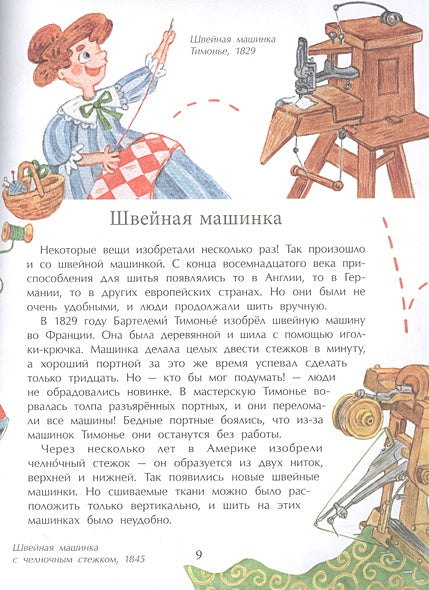 Швейная машинка Тимонье, 1829

Швейная машинка

Некоторые вещи изобретали несколько раз! Так произошло и со швейной машинкой. С конца восемнадцатого века приспособления для шитья появлялись то в Англии, то в Германии, то в других европейских странах. Но они были не очень удобными, и люди продолжали шить вручную.

В 1829 году Бартелеми́ Тимонье́ изобрёл швейную машину во Франции. Она была деревянной и шила с помощью иголки-крючка. Машинка делала целых двести стежков в минуту, а хороший портной за это же время успевал сделать только тридцать. Но — кто бы мог подумать! — люди не обрадовались новинке. В мастерскую Тимонье ворвалась толпа разъярённых портных, и они переломали все машины! Бедные портные боялись, что из-за машинок Тимонье они останутся без работы.

Через несколько лет в Америке изобрели челно́чный стежок — он образуется из двух ниток, верхней и нижней. Так появились новые швейные машинки. Но сшиваемые ткани можно было расположить только вертикально, и шить на этих машинках было неудобно.

Швейная машинка с челночным стежком, 1845

9